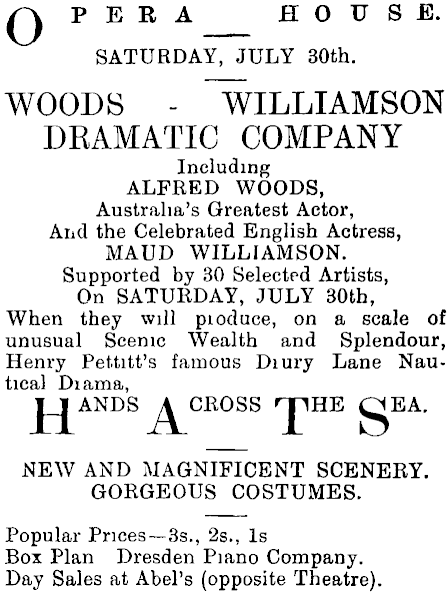 OPERA HOUSE.

SATURDAY, JULY 30th.

WOODS - WILLIAMSON DRAMATIC COMPANY

Including
ALFRED WOODS,
Australia's Greatest Actor,
And the Celebrated English Actress,
MAUD WILLIAMSON.
Supported by 30 Selected Artists,
On SATURDAY, JULY 30th,
When they will produce, on a scale of unusual Scenic Wealth and Splendour, Henry Pettitt's famous Drury Lane Nautical Drama,

HANDS ACROSS THE SEA.

NEW AND MAGNIFICENT SCENERY.
GORGEOUS COSTUMES.

Popular Prices—3s., 2s., 1s
Box Plan Dresden Piano Company.
Day Sales at Abel's (opposite Theatre).